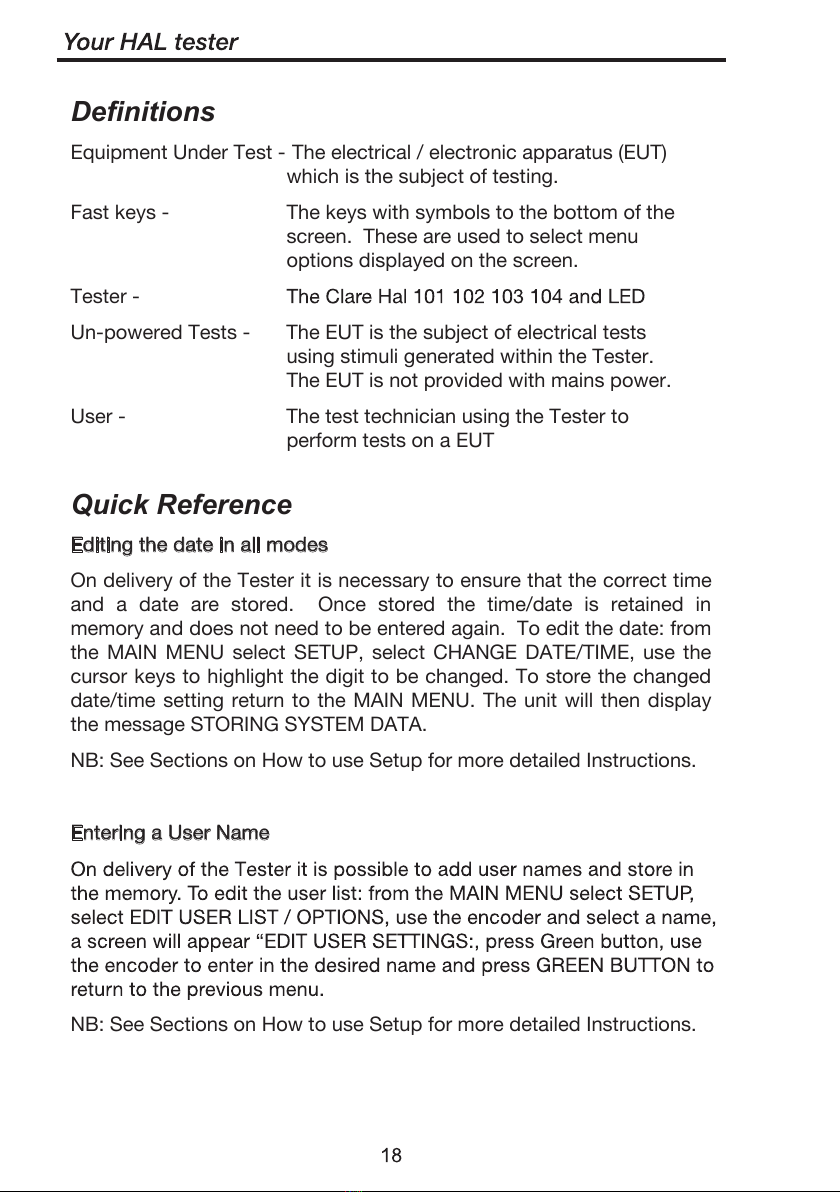 Your HAL tester

Definitions

Equipment Under Test - The electrical / electronic apparatus (EUT) which is the subject of testing.

Fast keys - The keys with symbols to the bottom of the screen. These are used to select menu options displayed on the screen.

Tester - The Clare Hal 101 102 103 104 and LED

Un-powered Tests - The EUT is the subject of electrical tests using stimuli generated within the Tester. The EUT is not provided with mains power.

User - The test technician using the Tester to perform tests on a EUT

Quick Reference

Editing the date in all modes

On delivery of the Tester it is necessary to ensure that the correct time and a date are stored. Once stored the time/date is retained in memory and does not need to be entered again. To edit the date: from the MAIN MENU select SETUP, select CHANGE DATE/TIME, use the cursor keys to highlight the digit to be changed. To store the changed date/time setting return to the MAIN MENU. The unit will then display the message STORING SYSTEM DATA.

NB: See Sections on How to use Setup for more detailed Instructions.

Entering a User Name

On delivery of the Tester it is possible to add user names and store in the memory. To edit the user list: from the MAIN MENU select SETUP, select EDIT USER LIST / OPTIONS, use the encoder and select a name, a screen will appear “EDIT USER SETTINGS:, press Green button, use the encoder to enter in the desired name and press GREEN BUTTON to return to the previous menu.

NB: See Sections on How to use Setup for more detailed Instructions.

18